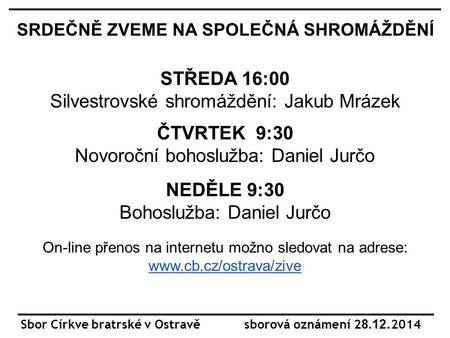 SRDEČNĚ ZVEME NA SPOLEČNÁ SHROMÁŽDĚNÍ

STŘEDA 16:00
Silvestrovské shromáždění: Jakub Mrázek

ČTVRTEK 9:30
Novoroční bohoslužba: Daniel Jurčo

NEDĚLE 9:30
Bohoslužba: Daniel Jurčo

On-line přenos na internetu možno sledovat na adrese:
www.cb.cz/ostrava/zive

Sbor Církve bratrské v Ostravě sborová oznámení 28.12.2014